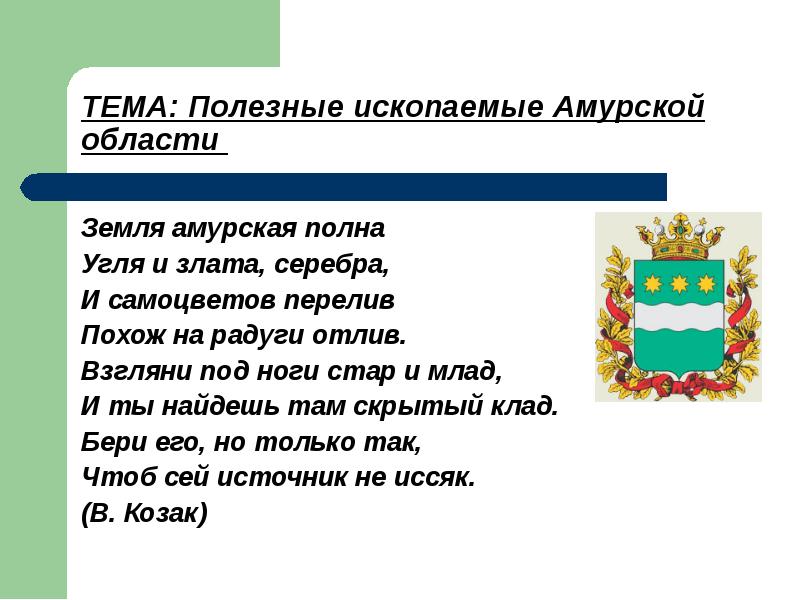 ТЕМА: Полезные ископаемые Амурской области

Земля амурская полна
Угля и злата, серебра,
И самоцветов перелив
Похож на радуги отлив.
Взгляни под ноги стар и млад,
И ты найдешь там скрытый клад.
Бери его, но только так,
Чтоб сей источник не иссяк.
(В. Козак)